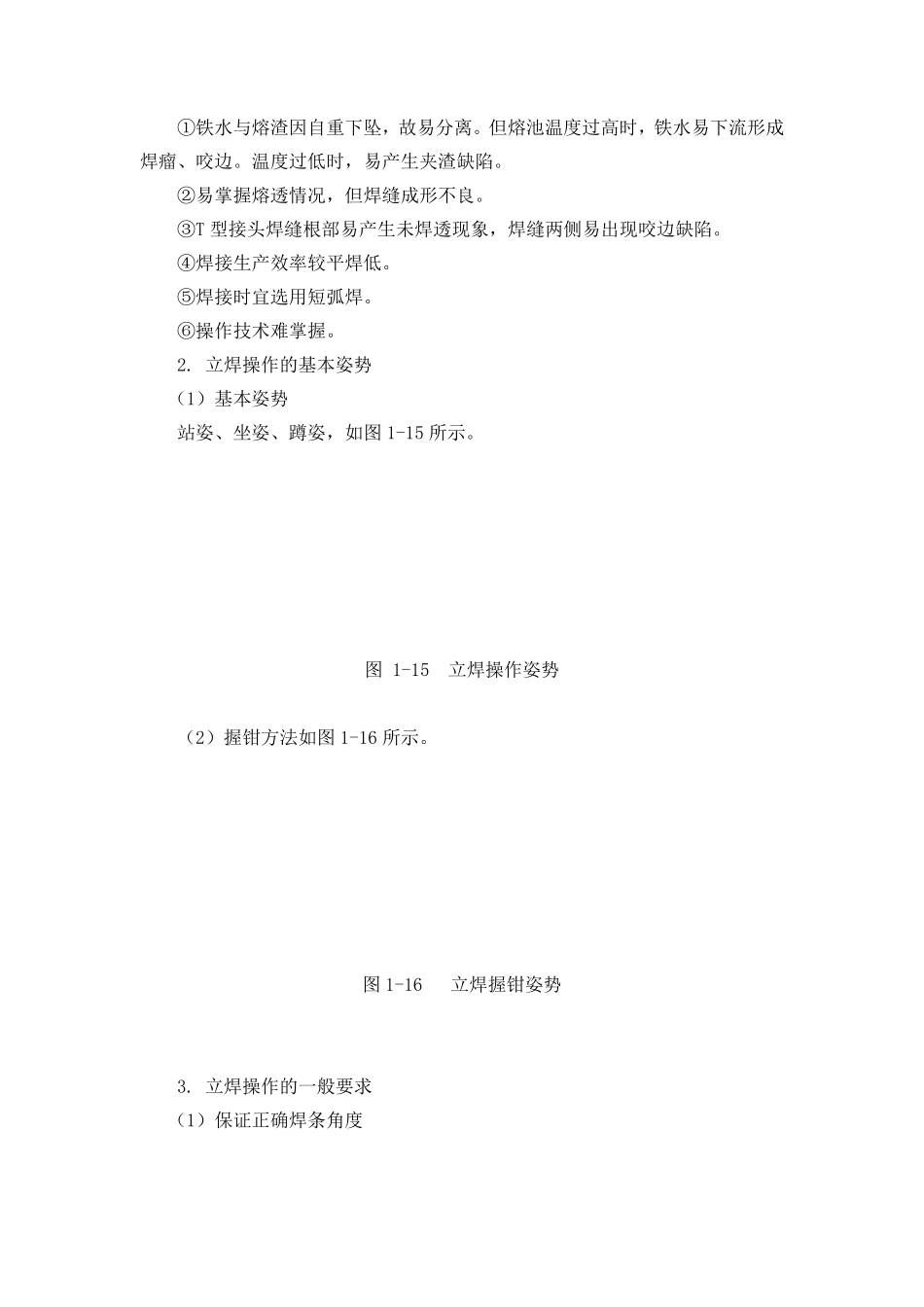 ①铁水与熔渣因自重下坠，故易分离。但熔池温度过高时，铁水易下流形成焊瘤、咬边。温度过低时，易产生夹渣缺陷。

②易掌握熔透情况，但焊缝成形不良。

③T 型接头焊缝根部易产生未焊透现象，焊缝两侧易出现咬边缺陷。

④焊接生产效率较平焊低。

⑤焊接时宜选用短弧焊。

⑥操作技术难掌握。

2. 立焊操作的基本姿势

（1）基本姿势

站姿、坐姿、蹲姿，如图 1-15 所示。

图 1-15 立焊操作姿势

（2）握钳方法如图 1-16 所示。

图 1-16 立焊握钳姿势

3. 立焊操作的一般要求

（1）保证正确焊条角度